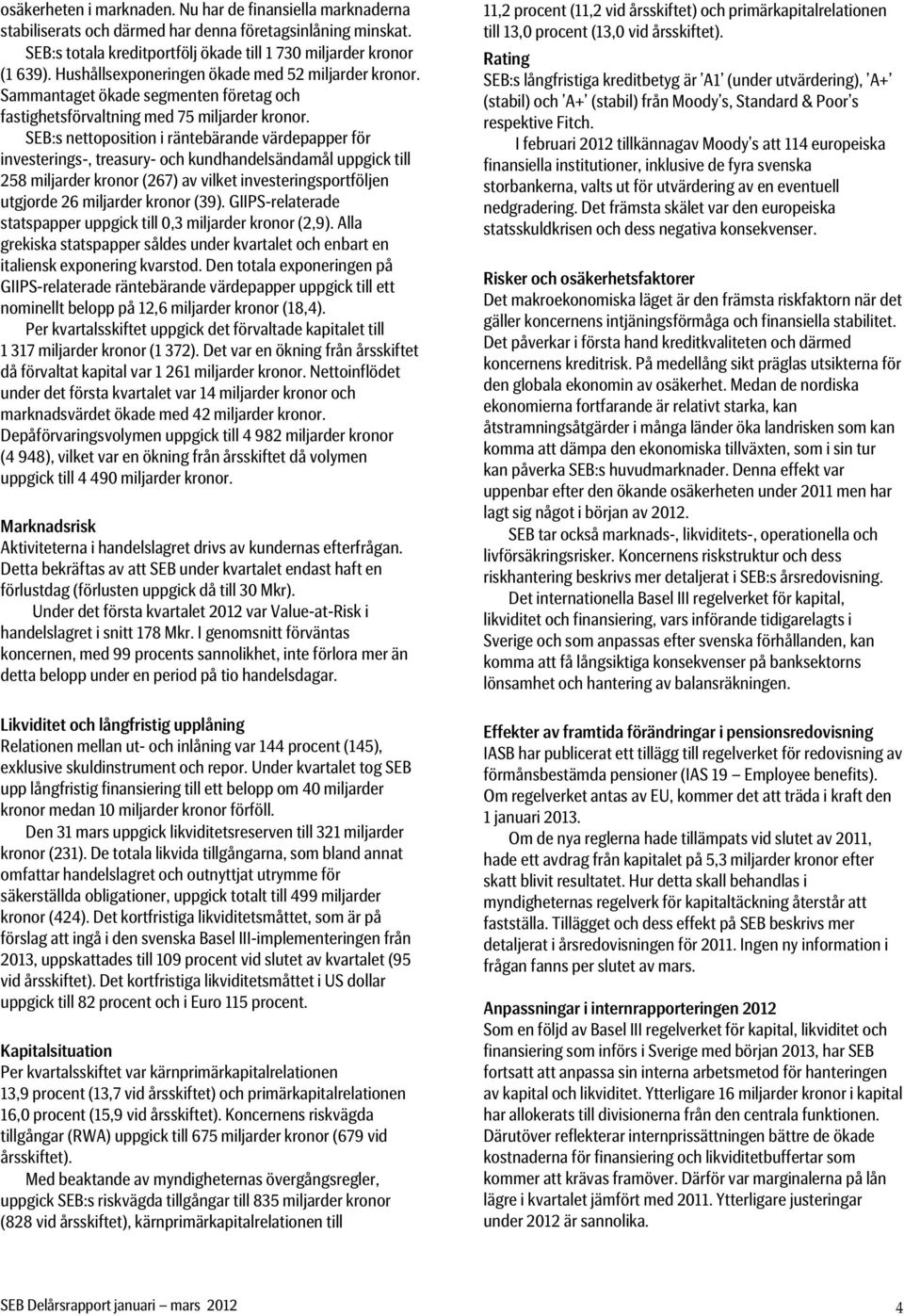 osäkerheten i marknaden. Nu har de finansiella marknaderna stabiliserats och därmed har denna företagsinlåning minskat. SEB:s totala kreditportfölj ökade till 1 730 miljarder kronor (1 639). Hushållsexponeringen ökade med 52 miljarder kronor. Sammantaget ökade segmenten företag och fastighetsförvaltning med 75 miljarder kronor.

SEB:s nettoposition i räntebärande värdepapper för investerings-, treasury- och kundhandelsändamål uppgick till 258 miljarder kronor (267) av vilket investeringsportföljen utgjorde 26 miljarder kronor (39). GIIPS-relaterade statspapper uppgick till 0,3 miljarder kronor (2,9). Alla grekiska statspapper såldes under kvartalet och enbart en italiensk exponering kvarstod. Den totala exponeringen på GIIPS-relaterade räntebärande värdepapper uppgick till ett nominellt belopp på 12,6 miljarder kronor (18,4).

Per kvartalsskiftet uppgick det förvaltade kapitalet till 1 317 miljarder kronor (1 372). Det var en ökning från årsskiftet då förvaltat kapital var 1 261 miljarder kronor. Nettoinflödet under det första kvartalet var 14 miljarder kronor och marknadsvärdet ökade med 42 miljarder kronor. Depåförvaringsvolymen uppgick till 4 982 miljarder kronor (4 948), vilket var en ökning från årsskiftet då volymen uppgick till 4 490 miljarder kronor.

Marknadsrisk
Aktiviteterna i handelslagret drivs av kundernas efterfrågan. Detta bekräftas av att SEB under kvartalet endast haft en förlustdag (förlusten uppgick då till 30 Mkr).

Under det första kvartalet 2012 var Value-at-Risk i handelslagret i snitt 178 Mkr. I genomsnitt förväntas koncernen, med 99 procents sannolikhet, inte förlora mer än detta belopp under en period på tio handelsdagar.

Likviditet och långfristig upplåning
Relationen mellan ut- och inlåning var 144 procent (145), exklusive skuldinstrument och repor. Under kvartalet tog SEB upp långfristig finansiering till ett belopp om 40 miljarder kronor medan 10 miljarder kronor förföll.

Den 31 mars uppgick likviditetsreserven till 321 miljarder kronor (231). De totala likvida tillgångarna, som bland annat omfattar handelslagret och outnyttjat utrymme för säkerställda obligationer, uppgick totalt till 499 miljarder kronor (424). Det kortfristiga likviditetsmåttet, som är på förslag att ingå i den svenska Basel III-implementeringen från 2013, uppskattades till 109 procent vid slutet av kvartalet (95 vid årsskiftet). Det kortfristiga likviditetsmåttet i US dollar uppgick till 82 procent och i Euro 115 procent.

Kapitalsituation
Per kvartalsskiftet var kärnprimärkapitalrelationen 13,9 procent (13,7 vid årsskiftet) och primärkapitalrelationen 16,0 procent (15,9 vid årsskiftet). Koncernens riskvägda tillgångar (RWA) uppgick till 675 miljarder kronor (679 vid årsskiftet).

Med beaktande av myndigheternas övergångsregler, uppgick SEB:s riskvägda tillgångar till 835 miljarder kronor (828 vid årsskiftet), kärnprimärkapitalrelationen till 11,2 procent (11,2 vid årsskiftet) och primärkapitalrelationen till 13,0 procent (13,0 vid årsskiftet).

Rating
SEB:s långfristiga kreditbetyg är 'A1' (under utvärdering), 'A+' (stabil) och 'A+' (stabil) från Moody's, Standard & Poor's respektive Fitch.

I februari 2012 tillkännagav Moody's att 114 europeiska finansiella institutioner, inklusive de fyra svenska storbankerna, valts ut för utvärdering av en eventuell nedgradering. Det främsta skälet var den europeiska statsskuldkrisen och dess negativa konsekvenser.

Risker och osäkerhetsfaktorer
Det makroekonomiska läget är den främsta riskfaktorn när det gäller koncernens intjäningsförmåga och finansiella stabilitet. Det påverkar i första hand kreditkvaliteten och därmed koncernens kreditrisk. På medellång sikt präglas utsikterna för den globala ekonomin av osäkerhet. Medan de nordiska ekonomierna fortfarande är relativt starka, kan åtstramningsåtgärder i många länder öka landrisken som kan komma att dämpa den ekonomiska tillväxten, som i sin tur kan påverka SEB:s huvudmarknader. Denna effekt var uppenbar efter den ökande osäkerheten under 2011 men har lagt sig något i början av 2012.

SEB tar också marknads-, likviditets-, operationella och livförsäkringsrisker. Koncernens riskstruktur och dess riskhantering beskrivs mer detaljerat i SEB:s årsredovisning.

Det internationella Basel III regelverket för kapital, likviditet och finansiering, vars införande tidigarelagts i Sverige och som anpassas efter svenska förhållanden, kan komma att få långsiktiga konsekvenser på banksektorns lönsamhet och hantering av balansräkningen.

Effekter av framtida förändringar i pensionsredovisning
IASB har publicerat ett tillägg till regelverket för redovisning av förmånsbestämda pensioner (IAS 19 – Employee benefits). Om regelverket antas av EU, kommer det att träda i kraft den 1 januari 2013.

Om de nya reglerna hade tillämpats vid slutet av 2011, hade ett avdrag från kapitalet på 5,3 miljarder kronor efter skatt blivit resultatet. Hur detta skall behandlas i myndigheternas regelverk för kapitaltäckning återstår att fastställa. Tillägget och dess effekt på SEB beskrivs mer detaljerat i årsredovisningen för 2011. Ingen ny information i frågan fanns per slutet av mars.

Anpassningar i internrapporteringen 2012
Som en följd av Basel III regelverket för kapital, likviditet och finansiering som införs i Sverige med början 2013, har SEB fortsatt att anpassa sin interna arbetsmetod för hanteringen av kapital och likviditet. Ytterligare 16 miljarder kronor i kapital har allokerats till divisionerna från den centrala funktionen. Därutöver reflekterar internprissättningen bättre de ökade kostnaderna för finansiering och likviditetbuffertar som kommer att krävas framöver. Därför var marginalerna på lån lägre i kvartalet jämfört med 2011. Ytterligare justeringar under 2012 är sannolika.

SEB Delårsrapport januari – mars 2012

4